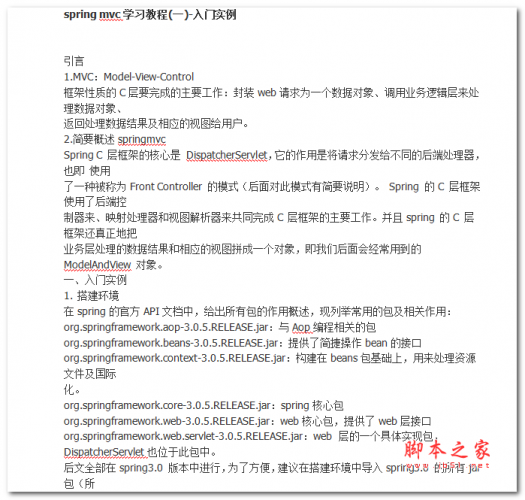 spring mvc 学习教程(一)-入门实例

引言
1.MVC：Model-View-Control
框架性质的 C 层要完成的主要工作：封装 web 请求为一个数据对象、调用业务逻辑层来处理数据对象、
返回处理数据结果及相应的视图给用户。
2.简要概述 springmvc
Spring C 层框架的核心是 DispatcherServlet，它的作用是将请求分发给不同的后端处理器，也即 使用
了一种被称为 Front Controller 的模式（后面对此模式有简要说明）。 Spring 的 C 层框架使用了后端控
制器来、映射处理器和视图解析器来共同完成 C 层框架的主要工作。并且 spring 的 C 层框架还真正地把
业务层处理的数据结果和相应的视图拼成一个对象，即我们后面会经常用到的 ModelAndView 对象。
一、入门实例
1. 搭建环境
在 spring 的官方 API 文档中，给出所有包的作用概述，现列举常用的包及相关作用：
org.springframework.aop-3.0.5.RELEASE.jar：与 Aop 编程相关的包
org.springframework.beans-3.0.5.RELEASE.jar：提供了简捷操作 bean 的接口
org.springframework.context-3.0.5.RELEASE.jar：构建在 beans 包基础上，用来处理资源文件及国际
化。
org.springframework.core-3.0.5.RELEASE.jar：spring 核心包
org.springframework.web-3.0.5.RELEASE.jar：web 核心包，提供了 web 层接口
org.springframework.web.servlet-3.0.5.RELEASE.jar：web 层的一个具体实现包，DispatcherServlet 也位于此包中。
后文全部在 spring3.0 版本中进行，为了方便，建议在搭建环境中导入 spring3.0 的所有 jar 包（所

脚本之家